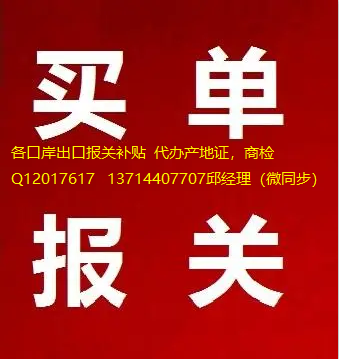 买 单

各口岸出口报关补贴 代办产地证，商检

Q12017617 13714407707邱经理（微同步）

报 关